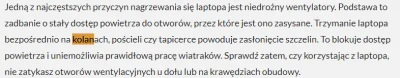 Jedną z najczęstszych przyczyn nagrzewania się laptopa jest niedrożny wentylatory. Podstawa to zadbanie o stały dostęp powietrza do otworów, przez które jest ono zasysane. Trzymanie laptopa bezpośrednio na kolanach, pościeli czy tapicerce powoduje zasłonięcie szczelin. To blokuje dostęp powietrza i uniemożliwia prawidłową pracę wiatraków. Sprawdź zatem, czy korzystając z laptopa, nie zatykasz otworów wentylacyjnych u dołu lub na krawędziach obudowy.